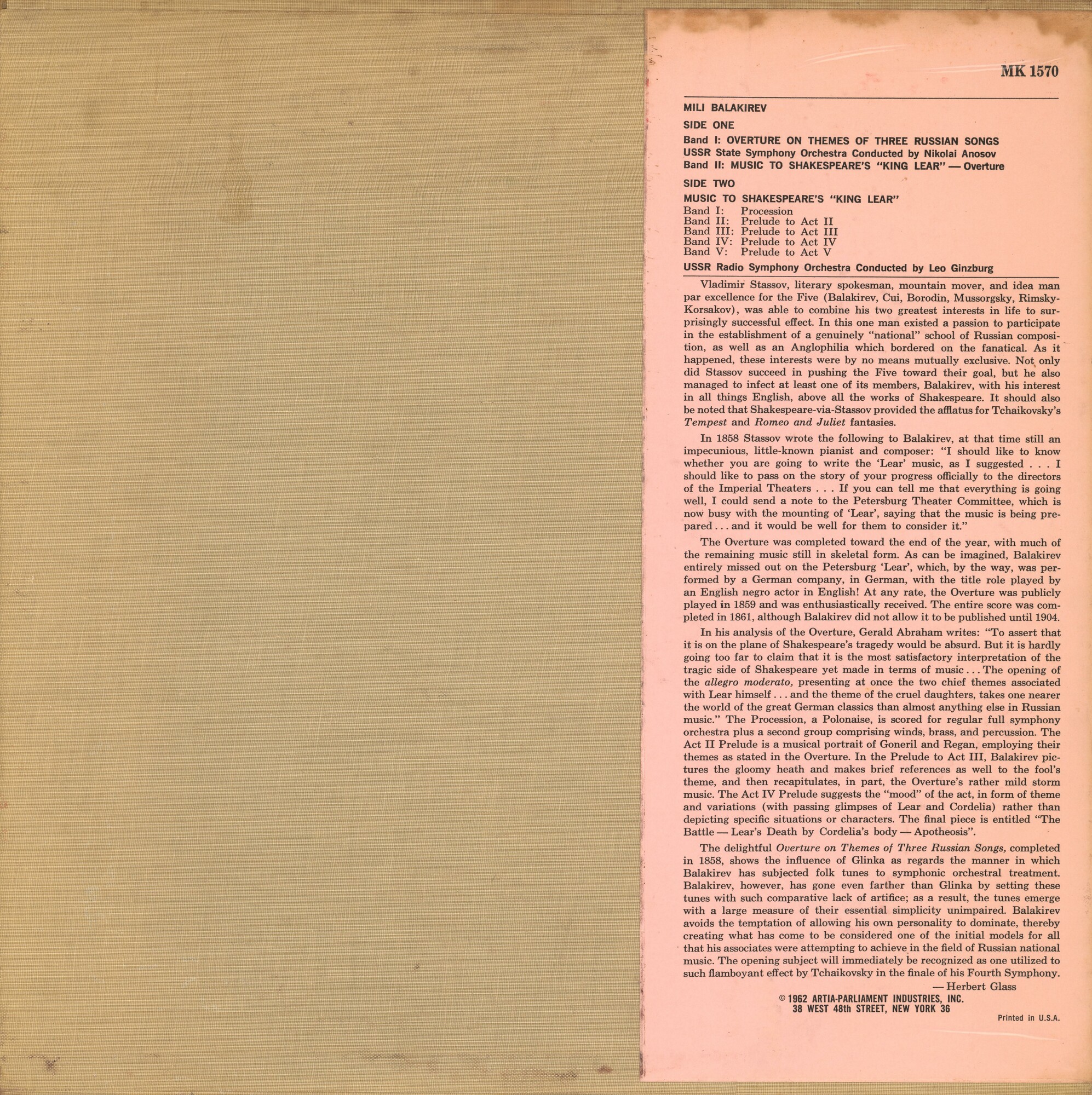 MK 1570

MILI BALAKIREV

SIDE ONE

Band I: OVERTURE ON THEMES OF THREE RUSSIAN SONGS
USSR State Symphony Orchestra Conducted by Nikolai Anosov
Band II: MUSIC TO SHAKESPEARE'S "KING LEAR" — Overture

SIDE TWO

MUSIC TO SHAKESPEARE'S "KING LEAR"
Band I: Procession
Band II: Prelude to Act II
Band III: Prelude to Act III
Band IV: Prelude to Act IV
Band V: Prelude to Act V

USSR Radio Symphony Orchestra Conducted by Leo Ginzburg

Vladimir Stassov, literary spokesman, mountain mover, and idea man par excellence for the Five (Balakirev, Cui, Borodin, Mussorgsky, Rimsky-Korsakov), was able to combine his two greatest interests in life to surprisingly successful effect. In this one man existed a passion to participate in the establishment of a genuinely "national" school of Russian composition, as well as an Anglophilia which bordered on the fanatical. As it happened, these interests were by no means mutually exclusive. Not only did Stassov succeed in pushing the Five toward their goal, but he also managed to infect at least one of its members, Balakirev, with his interest in all things English, above all the works of Shakespeare. It should also be noted that Shakespeare-via-Stassov provided the afflatus for Tchaikovsky's Tempest and Romeo and Juliet fantasies.

In 1858 Stassov wrote the following to Balakirev, at that time still an impecunious, little-known pianist and composer: "I should like to know whether you are going to write the 'Lear' music, as I suggested . . . I should like to pass on the story of your progress officially to the directors of the Imperial Theaters . . . If you can tell me that everything is going well, I could send a note to the Petersburg Theater Committee, which is now busy with the mounting of 'Lear', saying that the music is being prepared . . . and it would be well for them to consider it."

The Overture was completed toward the end of the year, with much of the remaining music still in skeletal form. As can be imagined, Balakirev entirely missed out on the Petersburg 'Lear', which, by the way, was performed by a German company, in German, with the title role played by an English negro actor in English! At any rate, the Overture was publicly played in 1859 and was enthusiastically received. The entire score was completed in 1861, although Balakirev did not allow it to be published until 1904.

In his analysis of the Overture, Gerald Abraham writes: "To assert that it is on the plane of Shakespeare's tragedy would be absurd. But it is hardly going too far to claim that it is the most satisfactory interpretation of the tragic side of Shakespeare yet made in terms of music . . . The opening of the allegro moderato, presenting at once the two chief themes associated with Lear himself . . . and the theme of the cruel daughters, takes one nearer the world of the great German classics than almost anything else in Russian music." The Procession, a Polonaise, is scored for regular full symphony orchestra plus a second group comprising winds, brass, and percussion. The Act II Prelude is a musical portrait of Goneril and Regan, employing their themes as stated in the Overture. In the Prelude to Act III, Balakirev pictures the gloomy heath and makes brief references as well to the fool's theme, and then recapitulates, in part, the Overture's rather mild storm music. The Act IV Prelude suggests the "mood" of the act, in form of theme and variations (with passing glimpses of Lear and Cordelia) rather than depicting specific situations or characters. The final piece is entitled "The Battle — Lear's Death by Cordelia's body — Apotheosis".

The delightful Overture on Themes of Three Russian Songs, completed in 1858, shows the influence of Glinka as regards the manner in which Balakirev has subjected folk tunes to symphonic orchestral treatment. Balakirev, however, has gone even farther than Glinka by setting these tunes with such comparative lack of artifice; as a result, the tunes emerge with a large measure of their essential simplicity unimpaired. Balakirev avoids the temptation of allowing his own personality to dominate, thereby creating what has come to be considered one of the initial models for all that his associates were attempting to achieve in the field of Russian national music. The opening subject will immediately be recognized as one utilized to such flamboyant effect by Tchaikovsky in the finale of his Fourth Symphony.

— Herbert Glass

© 1962 ARTIA-PARLIAMENT INDUSTRIES, INC.
38 WEST 48th STREET, NEW YORK 36

Printed in U.S.A.